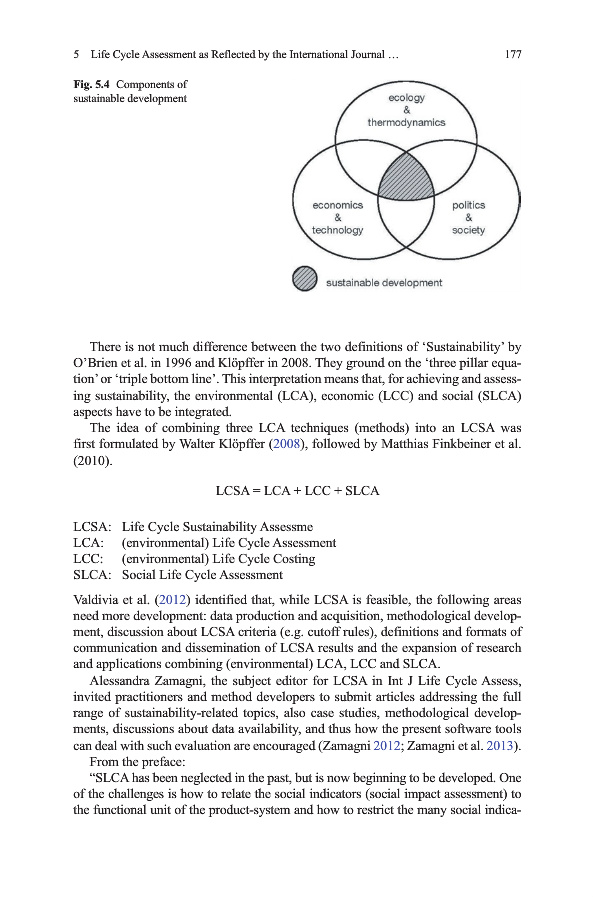 5 Life Cycle Assessment as Reflected by the International Journal … 177

Fig. 5.4 Components of sustainable development

ecology & thermodynamics

economics & technology

politics & society

sustainable development

There is not much difference between the two definitions of 'Sustainability' by O'Brien et al. in 1996 and Klöpffer in 2008. They ground on the 'three pillar equation' or 'triple bottom line'. This interpretation means that, for achieving and assessing sustainability, the environmental (LCA), economic (LCC) and social (SLCA) aspects have to be integrated.

The idea of combining three LCA techniques (methods) into an LCSA was first formulated by Walter Klöpffer (2008), followed by Matthias Finkbeiner et al. (2010).

LCSA = LCA + LCC + SLCA

LCSA: Life Cycle Sustainability Assessme
LCA: (environmental) Life Cycle Assessment
LCC: (environmental) Life Cycle Costing
SLCA: Social Life Cycle Assessment

Valdivia et al. (2012) identified that, while LCSA is feasible, the following areas need more development: data production and acquisition, methodological development, discussion about LCSA criteria (e.g. cutoff rules), definitions and formats of communication and dissemination of LCSA results and the expansion of research and applications combining (environmental) LCA, LCC and SLCA.

Alessandra Zamagni, the subject editor for LCSA in Int J Life Cycle Assess, invited practitioners and method developers to submit articles addressing the full range of sustainability-related topics, also case studies, methodological developments, discussions about data availability, and thus how the present software tools can deal with such evaluation are encouraged (Zamagni 2012; Zamagni et al. 2013).

From the preface:

"SLCA has been neglected in the past, but is now beginning to be developed. One of the challenges is how to relate the social indicators (social impact assessment) to the functional unit of the product-system and how to restrict the many social indica-